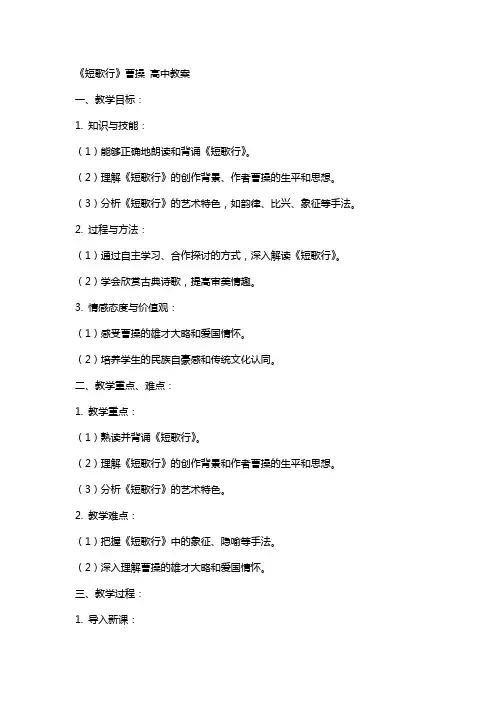 《短歌行》曹操 高中教案

一、教学目标：

1. 知识与技能：

（1）能够正确地朗读和背诵《短歌行》。

（2）理解《短歌行》的创作背景、作者曹操的生平和思想。

（3）分析《短歌行》的艺术特色，如韵律、比兴、象征等手法。

2. 过程与方法：

（1）通过自主学习、合作探讨的方式，深入解读《短歌行》。

（2）学会欣赏古典诗歌，提高审美情趣。

3. 情感态度与价值观：

（1）感受曹操的雄才大略和爱国情怀。

（2）培养学生的民族自豪感和传统文化认同。

二、教学重点、难点：

1. 教学重点：

（1）熟读并背诵《短歌行》。

（2）理解《短歌行》的创作背景和作者曹操的生平和思想。

（3）分析《短歌行》的艺术特色。

2. 教学难点：

（1）把握《短歌行》中的象征、隐喻等手法。

（2）深入理解曹操的雄才大略和爱国情怀。

三、教学过程：

1. 导入新课：